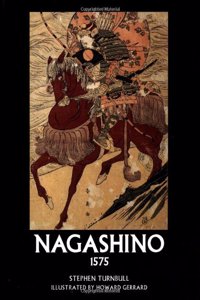 NAGASHINO
1575

STEPHEN TURNBULL
ILLUSTRATED BY HOWARD GERRARD